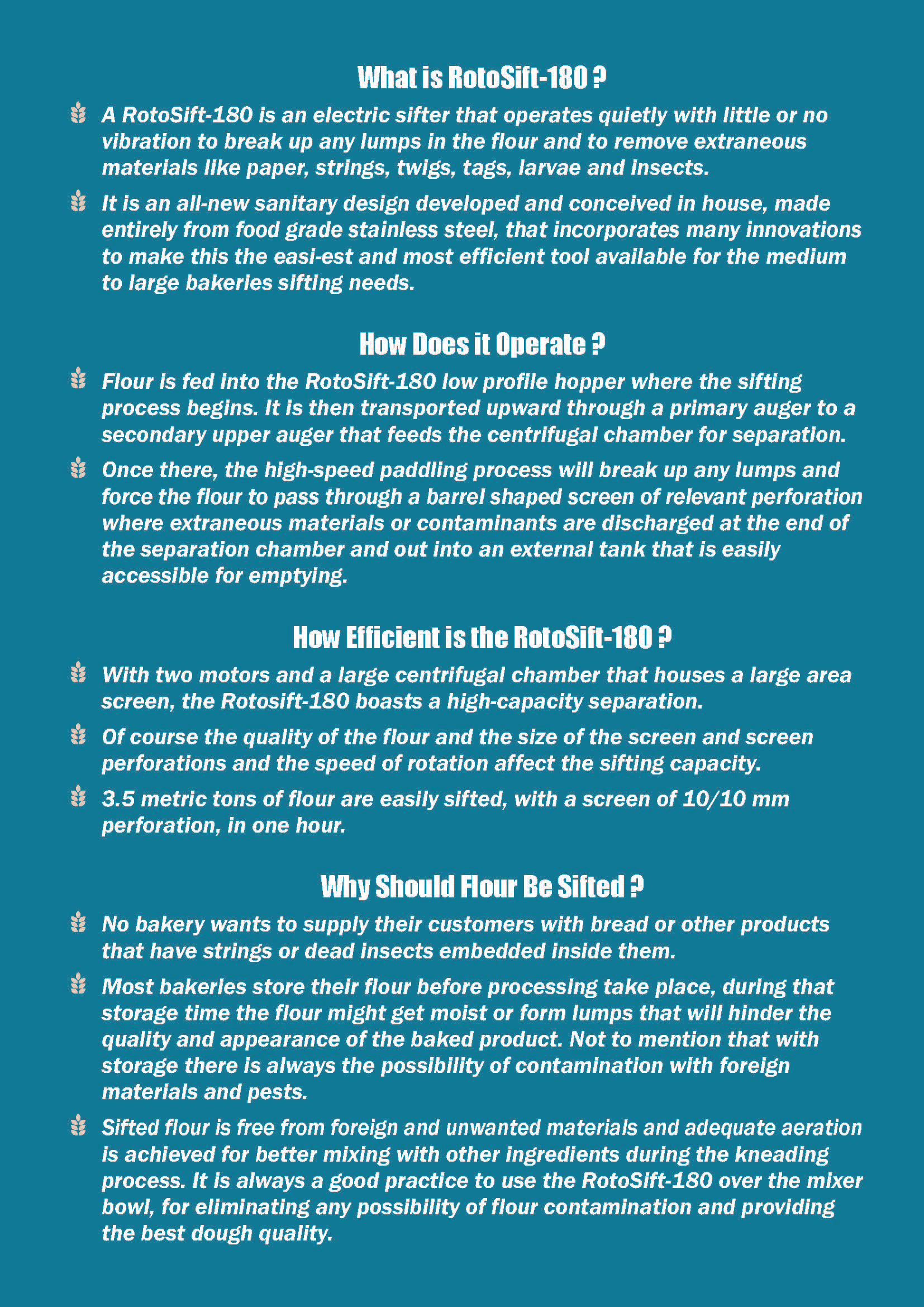 What is RotoSift-180 ?

A RotoSift-180 is an electric sifter that operates quietly with little or no vibration to break up any lumps in the flour and to remove extraneous materials like paper, strings, twigs, tags, larvae and insects.

It is an all-new sanitary design developed and conceived in house, made entirely from food grade stainless steel, that incorporates many innovations to make this the easi-est and most efficient tool available for the medium to large bakeries sifting needs.

How Does it Operate ?

Flour is fed into the RotoSift-180 low profile hopper where the sifting process begins. It is then transported upward through a primary auger to a secondary upper auger that feeds the centrifugal chamber for separation.

Once there, the high-speed paddling process will break up any lumps and force the flour to pass through a barrel shaped screen of relevant perforation where extraneous materials or contaminants are discharged at the end of the separation chamber and out into an external tank that is easily accessible for emptying.

How Efficient is the RotoSift-180 ?

With two motors and a large centrifugal chamber that houses a large area screen, the Rotosift-180 boasts a high-capacity separation.

Of course the quality of the flour and the size of the screen and screen perforations and the speed of rotation affect the sifting capacity.

3.5 metric tons of flour are easily sifted, with a screen of 10/10 mm perforation, in one hour.

Why Should Flour Be Sifted ?

No bakery wants to supply their customers with bread or other products that have strings or dead insects embedded inside them.

Most bakeries store their flour before processing take place, during that storage time the flour might get moist or form lumps that will hinder the quality and appearance of the baked product. Not to mention that with storage there is always the possibility of contamination with foreign materials and pests.

Sifted flour is free from foreign and unwanted materials and adequate aeration is achieved for better mixing with other ingredients during the kneading process. It is always a good practice to use the RotoSift-180 over the mixer bowl, for eliminating any possibility of flour contamination and providing the best dough quality.